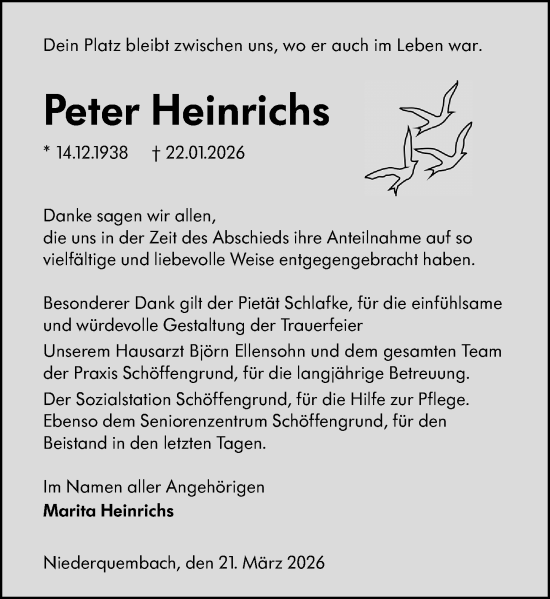 Dein Platz bleibt zwischen uns, wo er auch im Leben war.

Peter Heinrichs

* 14.12.1938 † 22.01.2026

Danke sagen wir allen,
die uns in der Zeit des Abschieds ihre Anteilnahme auf so vielfältige und liebevolle Weise entgegengebracht haben.

Besonderer Dank gilt der Pietät Schlafke, für die einfühlsame und würdevolle Gestaltung der Trauerfeier
Unserem Hausarzt Björn Ellensohn und dem gesamten Team der Praxis Schöffengrund, für die langjährige Betreuung.
Der Sozialstation Schöffengrund, für die Hilfe zur Pflege.
Ebenso dem Seniorenzentrum Schöffengrund, für den Beistand in den letzten Tagen.

Im Namen aller Angehörigen
Marita Heinrichs

Niederquembach, den 21. März 2026